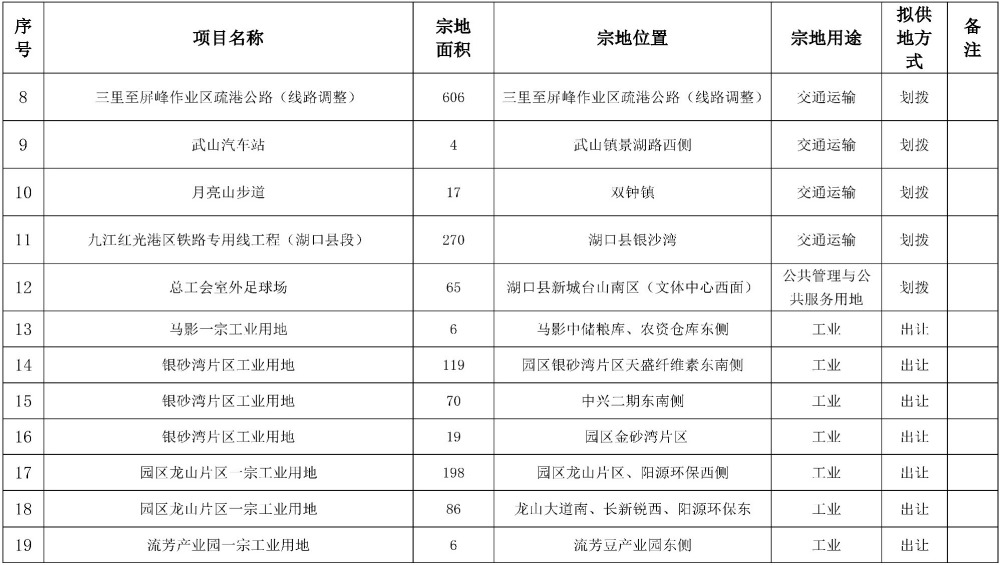 | 序号 | 项目名称 | 宗地面积 | 宗地位置 | 宗地用途 | 拟供地方式 | 备注 |
|---|---|---|---|---|---|---|
| 8 | 三里至屏峰作业区疏港公路（线路调整） | 606 | 三里至屏峰作业区疏港公路（线路调整） | 交通运输 | 划拨 | |
| 9 | 武山汽车站 | 4 | 武山镇景湖路西侧 | 交通运输 | 划拨 | |
| 10 | 月亮山步道 | 17 | 双钟镇 | 交通运输 | 划拨 | |
| 11 | 九江红光港区铁路专用线工程（湖口县段） | 270 | 湖口县银沙湾 | 交通运输 | 划拨 | |
| 12 | 总工会室外足球场 | 65 | 湖口县新城台山南区（文体中心西面） | 公共管理与公共服务用地 | 划拨 | |
| 13 | 马影一宗工业用地 | 6 | 马影中储粮库、农资仓库东侧 | 工业 | 出让 | |
| 14 | 银砂湾片区工业用地 | 119 | 园区银砂湾片区天盛纤维素东南侧 | 工业 | 出让 | |
| 15 | 银砂湾片区工业用地 | 70 | 中兴二期东南侧 | 工业 | 出让 | |
| 16 | 银砂湾片区工业用地 | 19 | 园区金砂湾片区 | 工业 | 出让 | |
| 17 | 园区龙山片区一宗工业用地 | 198 | 园区龙山片区、阳源环保西侧 | 工业 | 出让 | |
| 18 | 园区龙山片区一宗工业用地 | 86 | 龙山大道南、长新锐西、阳源环保东 | 工业 | 出让 | |
| 19 | 流芳产业园一宗工业用地 | 6 | 流芳豆产业园东侧 | 工业 | 出让 | |